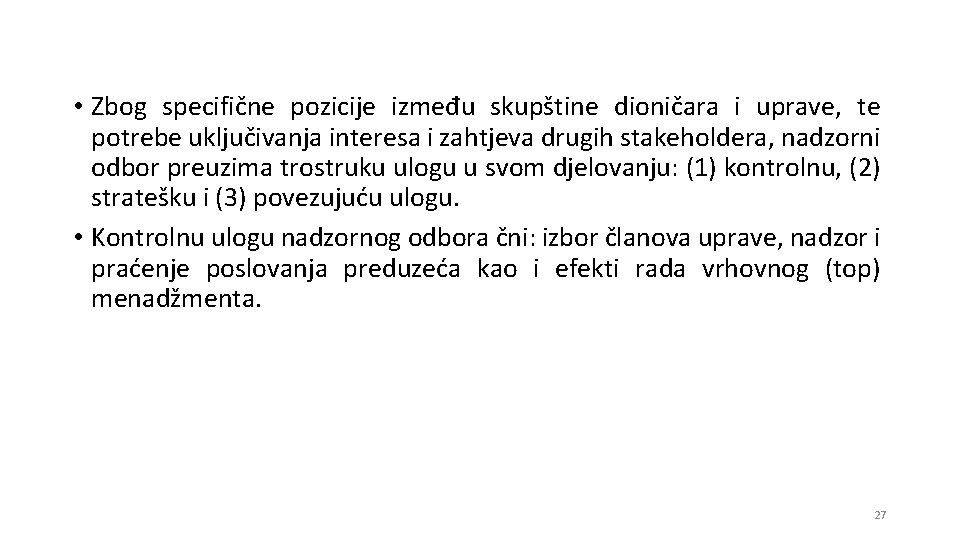 • Zbog specifične pozicije između skupštine dioničara i uprave, te potrebe uključivanja interesa i zahtjeva drugih stakeholdera, nadzorni odbor preuzima trostruku ulogu u svom djelovanju: (1) kontrolnu, (2) stratešku i (3) povezujuću ulogu.

• Kontrolnu ulogu nadzornog odbora čni: izbor članova uprave, nadzor i praćenje poslovanja preduzeća kao i efekti rada vrhovnog (top) menadžmenta.

27